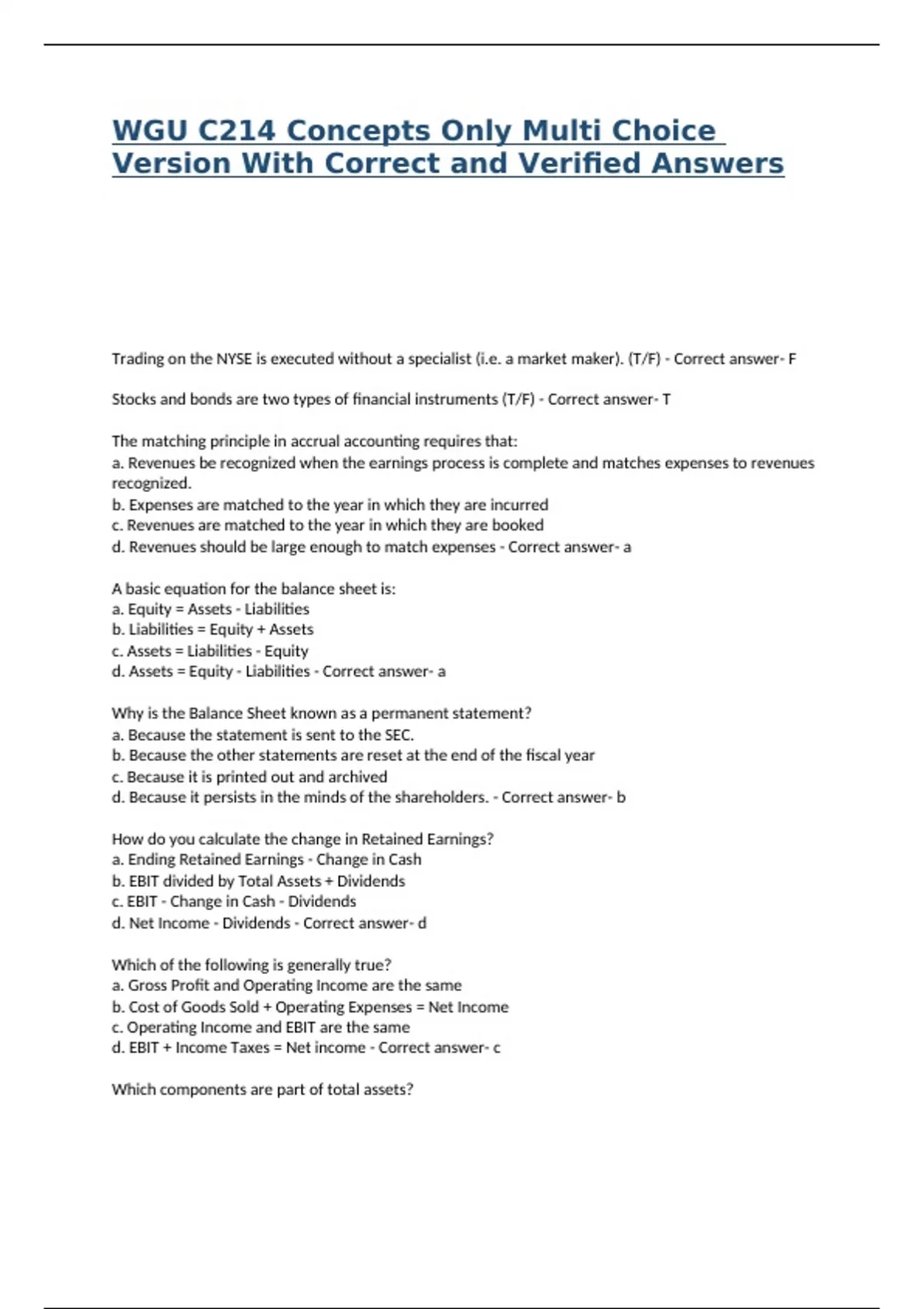 WGU C214 Concepts Only Multi Choice Version With Correct and Verified Answers

Trading on the NYSE is executed without a specialist (i.e. a market maker). (T/F) - Correct answer- F

Stocks and bonds are two types of financial instruments (T/F) - Correct answer- T

The matching principle in accrual accounting requires that:
a. Revenues be recognized when the earnings process is complete and matches expenses to revenues recognized.
b. Expenses are matched to the year in which they are incurred
c. Revenues are matched to the year in which they are booked
d. Revenues should be large enough to match expenses - Correct answer- a

A basic equation for the balance sheet is:
a. Equity = Assets - Liabilities
b. Liabilities = Equity + Assets
c. Assets = Liabilities - Equity
d. Assets = Equity - Liabilities - Correct answer- a

Why is the Balance Sheet known as a permanent statement?
a. Because the statement is sent to the SEC.
b. Because the other statements are reset at the end of the fiscal year
c. Because it is printed out and archived
d. Because it persists in the minds of the shareholders. - Correct answer- b

How do you calculate the change in Retained Earnings?
a. Ending Retained Earnings - Change in Cash
b. EBIT divided by Total Assets + Dividends
c. EBIT - Change in Cash - Dividends
d. Net Income - Dividends - Correct answer- d

Which of the following is generally true?
a. Gross Profit and Operating Income are the same
b. Cost of Goods Sold + Operating Expenses = Net Income
c. Operating Income and EBIT are the same
d. EBIT + Income Taxes = Net income - Correct answer- c

Which components are part of total assets?